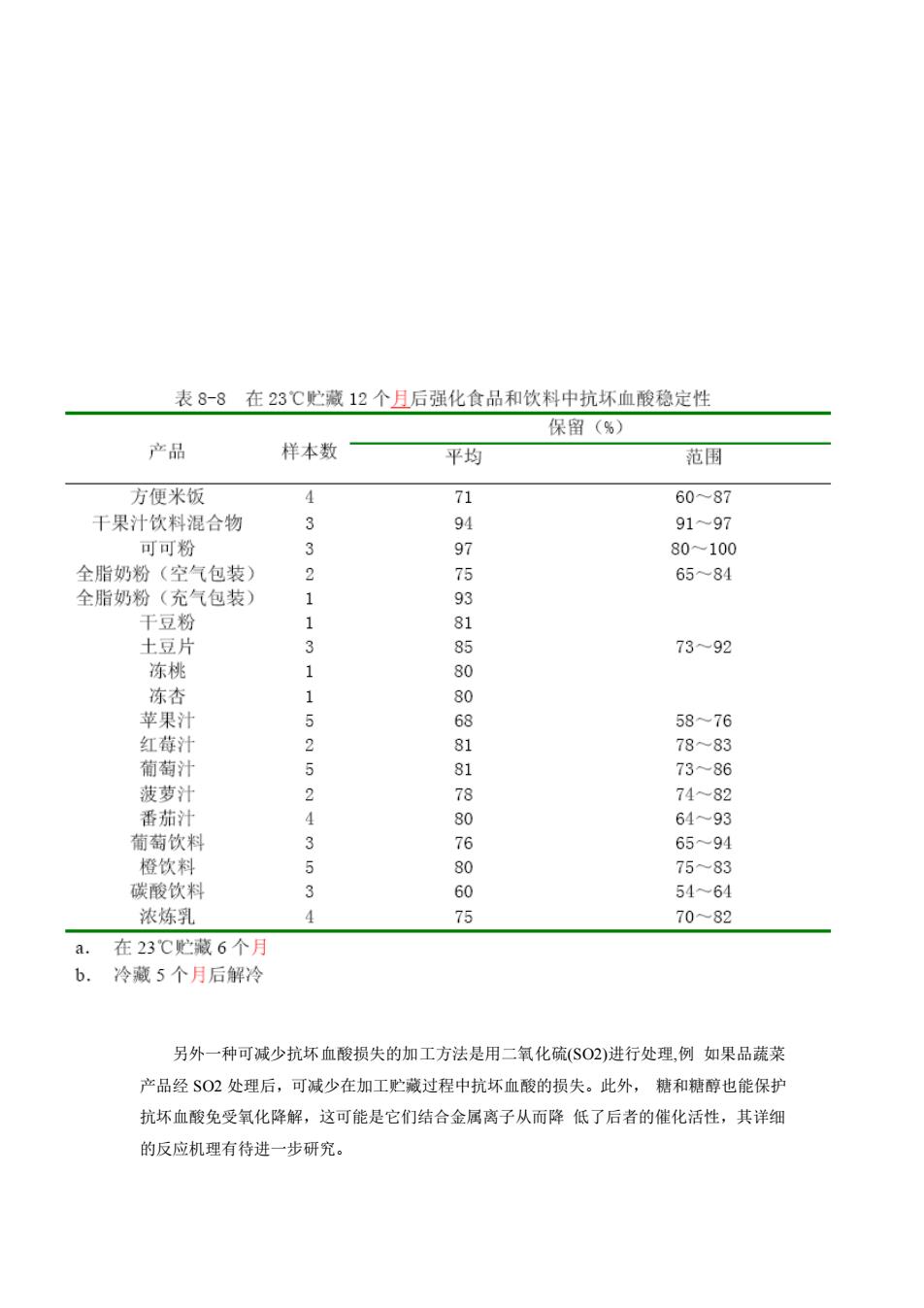 表 8-8　在 23℃贮藏 12 个月后强化食品和饮料中抗坏血酸稳定性

| 产品 | 样本数 | 保留（%）平均 | 保留（%）范围 |
|---|---|---|---|
| 方便米饭 | 4 | 71 | 60～87 |
| 干果汁饮料混合物 | 3 | 94 | 91～97 |
| 可可粉 | 3 | 97 | 80～100 |
| 全脂奶粉（空气包装） | 2 | 75 | 65～84 |
| 全脂奶粉（充气包装） | 1 | 93 | |
| 干豆粉 | 1 | 81 | |
| 土豆片 | 3 | 85 | 73～92 |
| 冻桃 | 1 | 80 | |
| 冻杏 | 1 | 80 | |
| 苹果汁 | 5 | 68 | 58～76 |
| 红莓汁 | 2 | 81 | 78～83 |
| 葡萄汁 | 5 | 81 | 73～86 |
| 菠萝汁 | 2 | 78 | 74～82 |
| 番茄汁 | 4 | 80 | 64～93 |
| 葡萄饮料 | 3 | 76 | 65～94 |
| 橙饮料 | 5 | 80 | 75～83 |
| 碳酸饮料 | 3 | 60 | 54～64 |
| 浓炼乳 | 4 | 75 | 70～82 |

a.　在 23℃贮藏 6 个月
b.　冷藏 5 个月后解冷

另外一种可减少抗坏血酸损失的加工方法是用二氧化硫(SO2)进行处理,例 如果品蔬菜产品经 SO2 处理后，可减少在加工贮藏过程中抗坏血酸的损失。此外， 糖和糖醇也能保护抗坏血酸免受氧化降解，这可能是它们结合金属离子从而降 低了后者的催化活性，其详细的反应机理有待进一步研究。